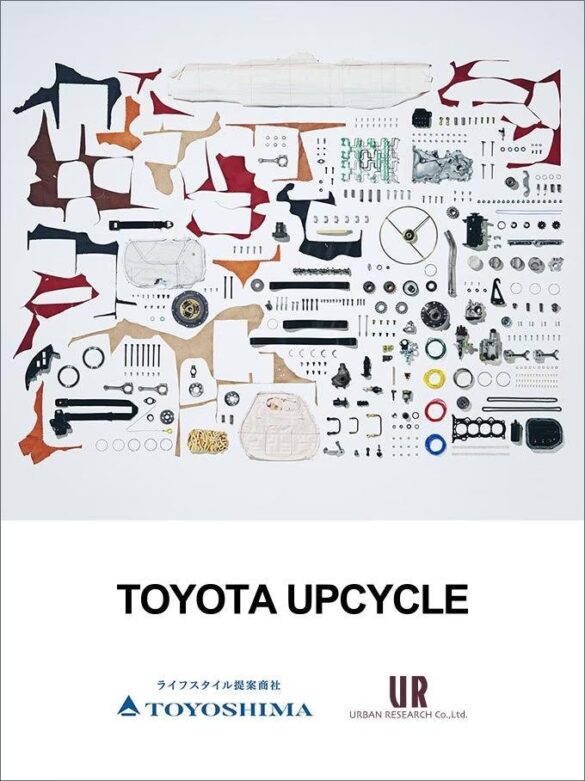 TOYOTA UPCYCLE

ライフスタイル提案商社
TOYOSHIMA

UR
URBAN RESEARCH Co.,Ltd.